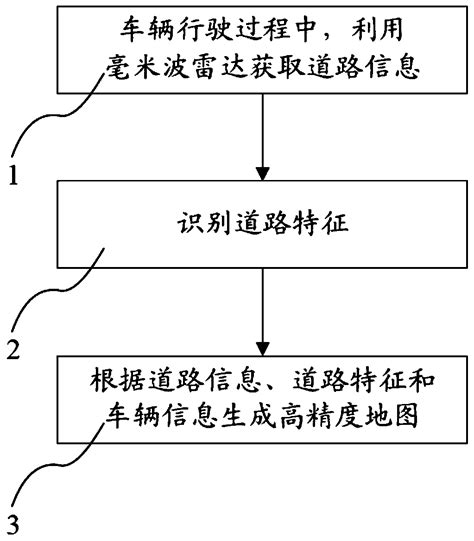 车辆行驶过程中，利用毫米波雷达获取道路信息

1

识别道路特征

2

根据道路信息、道路特征和车辆信息生成高精度地图

3